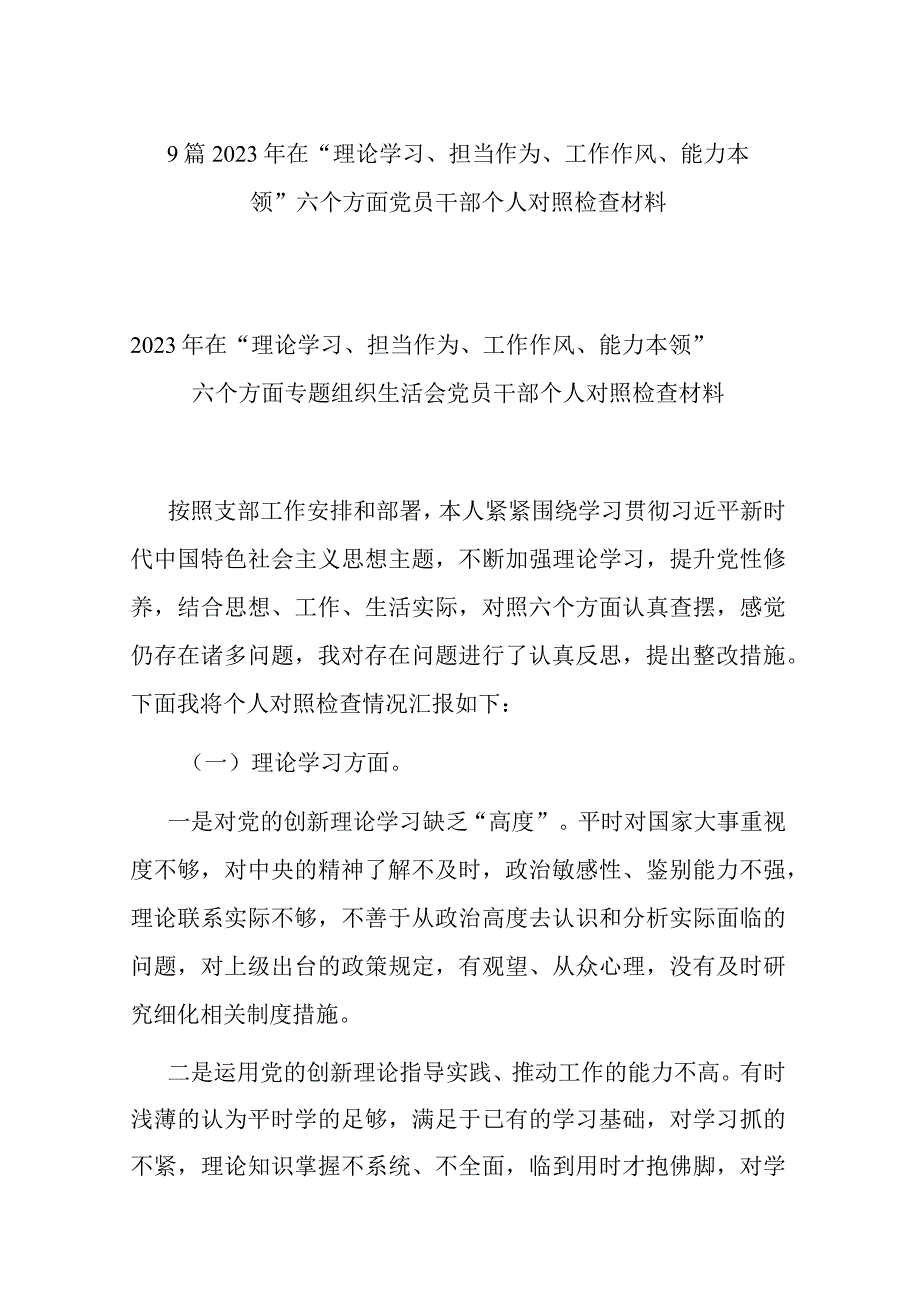 9篇2023年在“理论学习、担当作为、工作作风、能力本领”六个方面党员干部个人对照检查材料

2023年在“理论学习、担当作为、工作作风、能力本领”六个方面专题组织生活会党员干部个人对照检查材料

按照支部工作安排和部署，本人紧紧围绕学习贯彻习近平新时代中国特色社会主义思想主题，不断加强理论学习，提升党性修养，结合思想、工作、生活实际，对照六个方面认真查摆，感觉仍存在诸多问题，我对存在问题进行了认真反思，提出整改措施。下面我将个人对照检查情况汇报如下：

（一）理论学习方面。

一是对党的创新理论学习缺乏“高度”。平时对国家大事重视度不够，对中央的精神了解不及时，政治敏感性、鉴别能力不强，理论联系实际不够，不善于从政治高度去认识和分析实际面临的问题，对上级出台的政策规定，有观望、从众心理，没有及时研究细化相关制度措施。

二是运用党的创新理论指导实践、推动工作的能力不高。有时浅薄的认为平时学的足够，满足于已有的学习基础，对学习抓的不紧，理论知识掌握不系统、不全面，临到用时才抱佛脚，对学